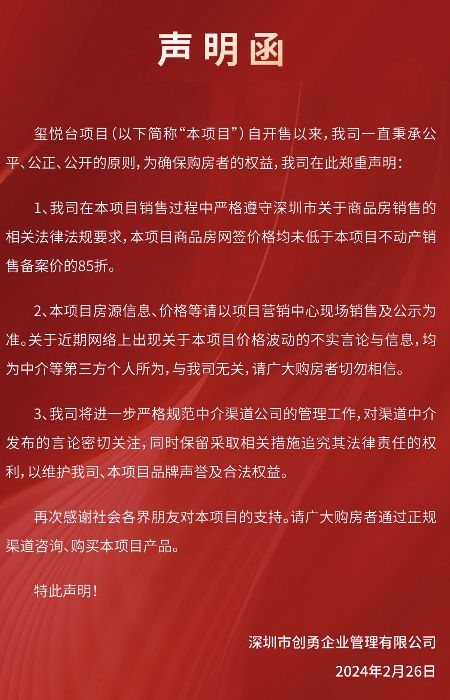 声明函

玺悦台项目（以下简称“本项目”）自开售以来，我司一直秉承公平、公正、公开的原则，为确保购房者的权益，我司在此郑重声明：

1、我司在本项目销售过程中严格遵守深圳市关于商品房销售的相关法律法规要求，本项目商品房网签价格均未低于本项目不动产销售备案价的85折。

2、本项目房源信息、价格等请以项目营销中心现场销售及公示为准。关于近期网络上出现关于本项目价格波动的不实言论与信息，均为中介等第三方个人所为，与我司无关，请广大购房者切勿相信。

3、我司将进一步严格规范中介渠道公司的管理工作，对渠道中介发布的言论密切关注，同时保留采取相关措施追究其法律责任的权利，以维护我司、本项目品牌声誉及合法权益。

再次感谢社会各界朋友对本项目的支持。请广大购房者通过正规渠道咨询、购买本项目产品。

特此声明！

深圳市创勇企业管理有限公司
2024年2月26日